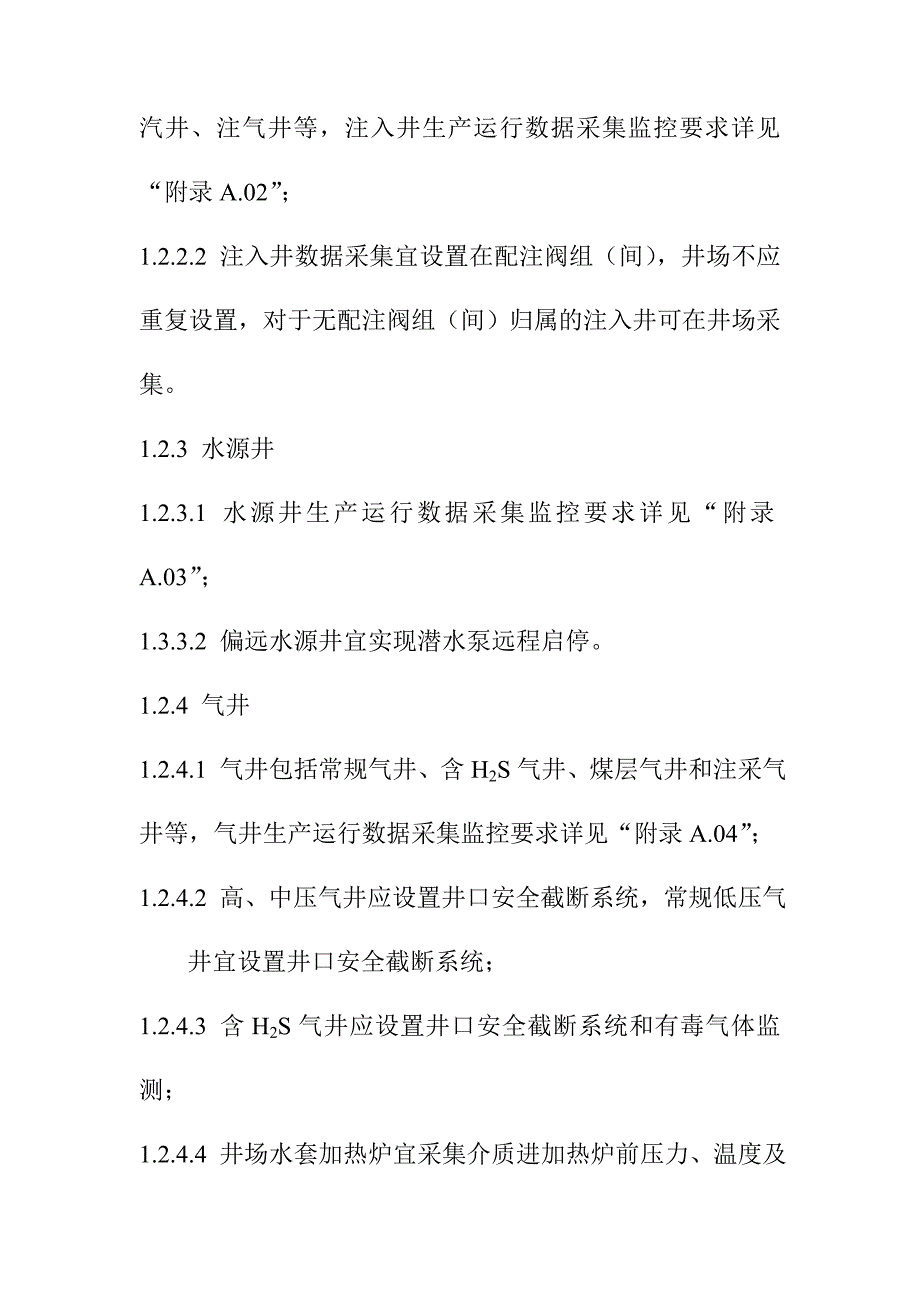 汽井、注气井等，注入井生产运行数据采集监控要求详见“附录 A.02”；

1.2.2.2 注入井数据采集宜设置在配注阀组（间），井场不应重复设置，对于无配注阀组（间）归属的注入井可在井场采集。

1.2.3 水源井

1.2.3.1 水源井生产运行数据采集监控要求详见“附录 A.03”；

1.3.3.2 偏远水源井宜实现潜水泵远程启停。

1.2.4 气井

1.2.4.1 气井包括常规气井、含 $H_2S$ 气井、煤层气井和注采气井等，气井生产运行数据采集监控要求详见“附录 A.04”；

1.2.4.2 高、中压气井应设置井口安全截断系统，常规低压气井宜设置井口安全截断系统；

1.2.4.3 含 $H_2S$ 气井应设置井口安全截断系统和有毒气体监测；

1.2.4.4 井场水套加热炉宜采集介质进加热炉前压力、温度及